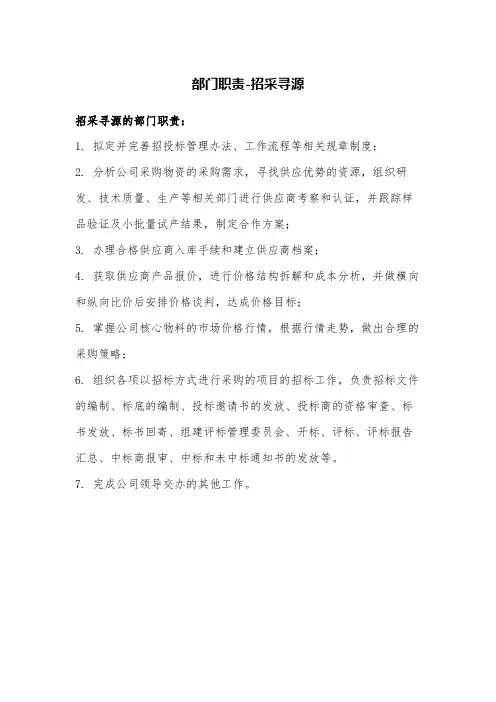 部门职责-招采寻源

招采寻源的部门职责：

1. 拟定并完善招投标管理办法、工作流程等相关规章制度；

2. 分析公司采购物资的采购需求，寻找供应优势的资源，组织研发、技术质量、生产等相关部门进行供应商考察和认证，并跟踪样品验证及小批量试产结果，制定合作方案；

3. 办理合格供应商入库手续和建立供应商档案；

4. 获取供应商产品报价，进行价格结构拆解和成本分析，并做横向和纵向比价后安排价格谈判，达成价格目标；

5. 掌握公司核心物料的市场价格行情，根据行情走势，做出合理的采购策略；

6. 组织各项以招标方式进行采购的项目的招标工作，负责招标文件的编制、标底的编制、投标邀请书的发放、投标商的资格审查、标书发放、标书回寄、组建评标管理委员会、开标、评标、评标报告汇总、中标商报审、中标和未中标通知书的发放等。

7. 完成公司领导交办的其他工作。